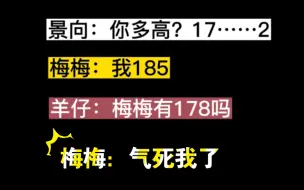 景向：你多高？17……2

梅梅：我185

羊仔：梅梅有178吗

梅梅：气死我了